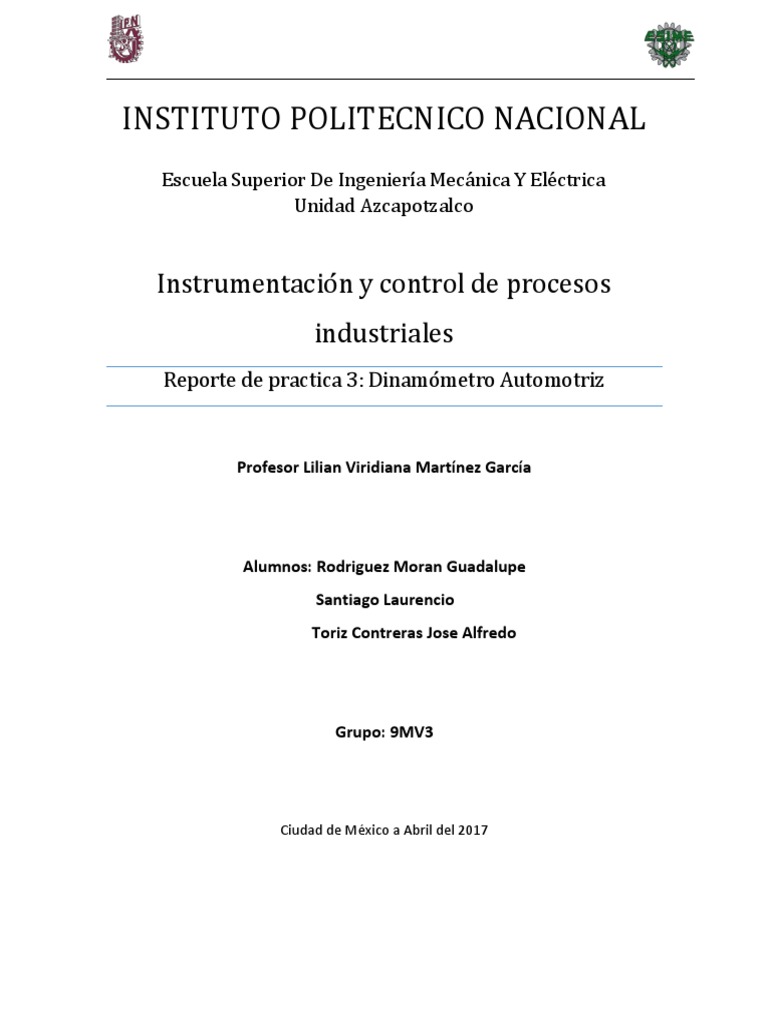 IPN

ESIME

INSTITUTO POLITECNICO NACIONAL

Escuela Superior De Ingeniería Mecánica Y Eléctrica
Unidad Azcapotzalco

Instrumentación y control de procesos industriales

Reporte de practica 3: Dinamómetro Automotriz

Profesor Lilian Viridiana Martínez García

Alumnos: Rodriguez Moran Guadalupe
Santiago Laurencio
Toriz Contreras Jose Alfredo

Grupo: 9MV3

Ciudad de México a Abril del 2017